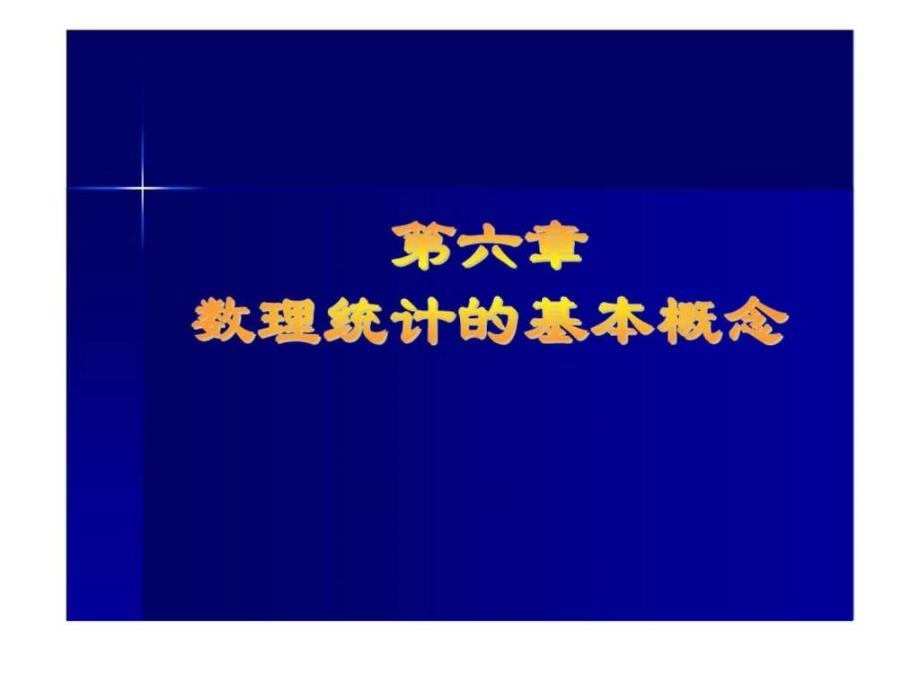 第六章
数理统计的基本概念